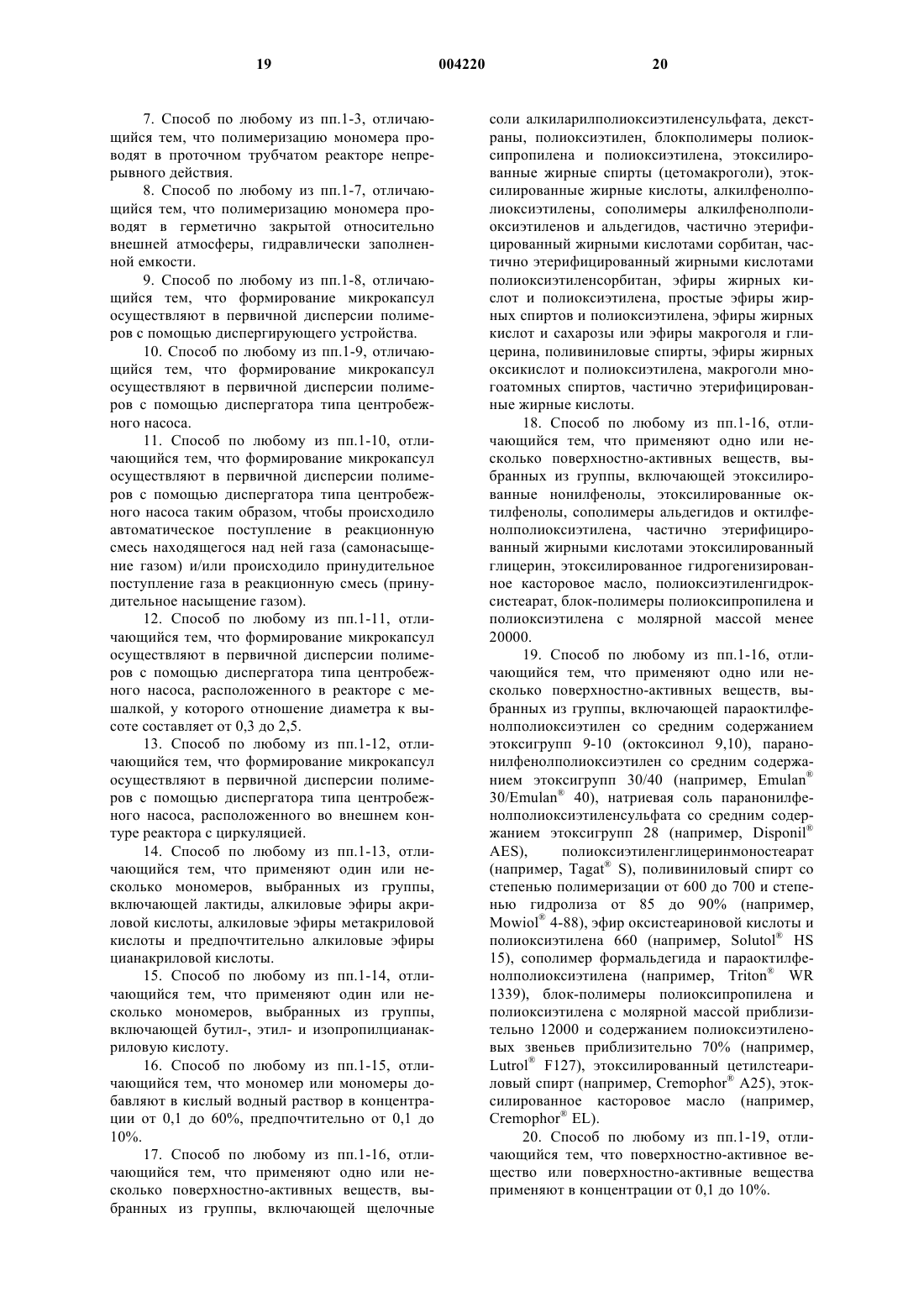 19 004220 20

7. Способ по любому из пп.1-3, отличающийся тем, что полимеризацию мономера проводят в проточном трубчатом реакторе непрерывного действия.

8. Способ по любому из пп.1-7, отличающийся тем, что полимеризацию мономера проводят в герметично закрытой относительно внешней атмосферы, гидравлически заполненной емкости.

9. Способ по любому из пп.1-8, отличающийся тем, что формирование микрокапсул осуществляют в первичной дисперсии полимеров с помощью диспергирующего устройства.

10. Способ по любому из пп.1-9, отличающийся тем, что формирование микрокапсул осуществляют в первичной дисперсии полимеров с помощью диспергатора типа центробежного насоса.

11. Способ по любому из пп.1-10, отличающийся тем, что формирование микрокапсул осуществляют в первичной дисперсии полимеров с помощью диспергатора типа центробежного насоса таким образом, чтобы происходило автоматическое поступление в реакционную смесь находящегося над ней газа (самонасыщение газом) и/или происходило принудительное поступление газа в реакционную смесь (принудительное насыщение газом).

12. Способ по любому из пп.1-11, отличающийся тем, что формирование микрокапсул осуществляют в первичной дисперсии полимеров с помощью диспергатора типа центробежного насоса, расположенного в реакторе с мешалкой, у которого отношение диаметра к высоте составляет от 0,3 до 2,5.

13. Способ по любому из пп.1-12, отличающийся тем, что формирование микрокапсул осуществляют в первичной дисперсии полимеров с помощью диспергатора типа центробежного насоса, расположенного во внешнем контуре реактора с циркуляцией.

14. Способ по любому из пп.1-13, отличающийся тем, что применяют один или несколько мономеров, выбранных из группы, включающей лактиды, алкиловые эфиры акриловой кислоты, алкиловые эфиры метакриловой кислоты и предпочтительно алкиловые эфиры цианакриловой кислоты.

15. Способ по любому из пп.1-14, отличающийся тем, что применяют один или несколько мономеров, выбранных из группы, включающей бутил-, этил- и изопропилцианакриловую кислоту.

16. Способ по любому из пп.1-15, отличающийся тем, что мономер или мономеры добавляют в кислый водный раствор в концентрации от 0,1 до 60%, предпочтительно от 0,1 до 10%.

17. Способ по любому из пп.1-16, отличающийся тем, что применяют одно или несколько поверхностно-активных веществ, выбранных из группы, включающей щелочные соли алкиларилполиоксиэтиленсульфата, декстраны, полиоксиэтилен, блокполимеры полиоксипропилена и полиоксиэтилена, этоксилированные жирные спирты (цетомакроголи), этоксилированные жирные кислоты, алкилфенолполиоксиэтилены, сополимеры алкилфенолполиоксиэтиленов и альдегидов, частично этерифицированный жирными кислотами сорбитан, частично этерифицированный жирными кислотами полиоксиэтиленсорбитан, эфиры жирных кислот и полиоксиэтилена, простые эфиры жирных спиртов и полиоксиэтилена, эфиры жирных кислот и сахарозы или эфиры макроголя и глицерина, поливиниловые спирты, эфиры жирных оксикислот и полиоксиэтилена, макроголи многоатомных спиртов, частично этерифицированные жирные кислоты.

18. Способ по любому из пп.1-16, отличающийся тем, что применяют одно или несколько поверхностно-активных веществ, выбранных из группы, включающей этоксилированные нонилфенолы, этоксилированные октилфенолы, сополимеры альдегидов и октилфенолполиоксиэтилена, частично этерифицированный жирными кислотами этоксилированный глицерин, этоксилированное гидрогенизированное касторовое масло, полиоксиэтиленгидроксистеарат, блок-полимеры полиоксипропилена и полиоксиэтилена с молярной массой менее 20000.

19. Способ по любому из пп.1-16, отличающийся тем, что применяют одно или несколько поверхностно-активных веществ, выбранных из группы, включающей параоктилфенолполиоксиэтилен со средним содержанием этоксигрупп 9-10 (октоксинол 9,10), паранонилфенолполиоксиэтилен со средним содержанием этоксигрупп 30/40 (например, Emulan® 30/Emulan® 40), натриевая соль паранонилфенолполиоксиэтиленсульфата со средним содержанием этоксигрупп 28 (например, Disponil® AES), полиоксиэтиленглицеринмоностеарат (например, Tagat® S), поливиниловый спирт со степенью полимеризации от 600 до 700 и степенью гидролиза от 85 до 90% (например, Mowiol® 4-88), эфир оксистеариновой кислоты и полиоксиэтилена 660 (например, Solutol® HS 15), сополимер формальдегида и параоктилфенолполиоксиэтилена (например, Triton® WR 1339), блок-полимеры полиоксипропилена и полиоксиэтилена с молярной массой приблизительно 12000 и содержанием полиоксиэтиленовых звеньев приблизительно 70% (например, Lutrol® F127), этоксилированный цетилстеариловый спирт (например, Cremophor® A25), этоксилированное касторовое масло (например, Cremophor® EL).

20. Способ по любому из пп.1-19, отличающийся тем, что поверхностно-активное вещество или поверхностно-активные вещества применяют в концентрации от 0,1 до 10%.